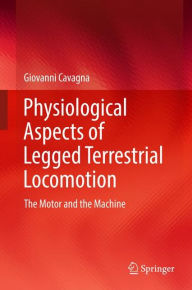 Giovanni Cavagna

Physiological Aspects of Legged Terrestrial Locomotion

The Motor and the Machine

Springer